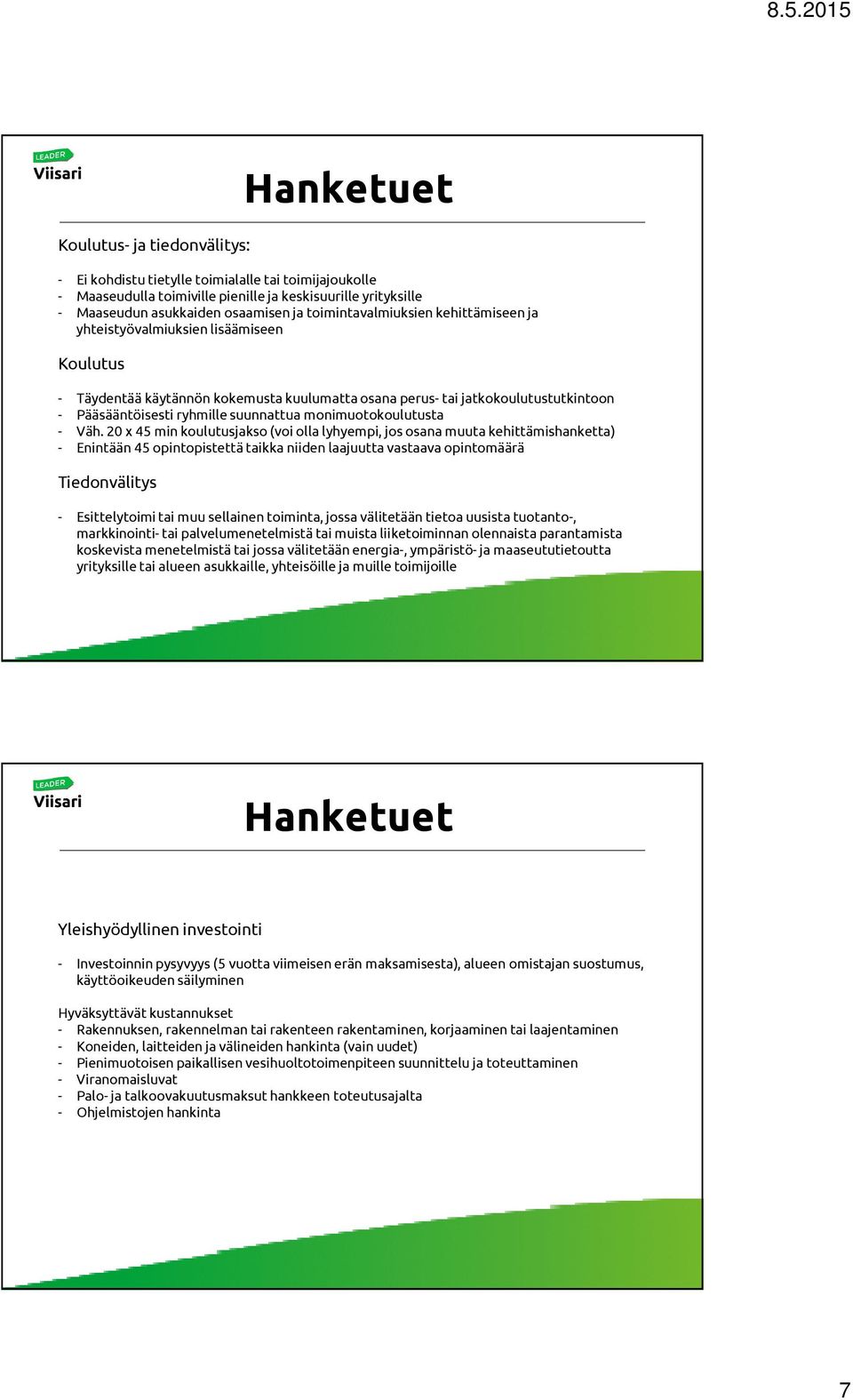 8.5.2015

LEADER
Viisari

Hanketuet

Koulutus- ja tiedonvälitys:

- Ei kohdistu tietylle toimialalle tai toimijajoukolle
- Maaseudulla toimiville pienille ja keskisuurille yrityksille
- Maaseudun asukkaiden osaamisen ja toimintavalmiuksien kehittämiseen ja yhteistyövalmiuksien lisäämiseen

Koulutus

- Täydentää käytännön kokemusta kuulumatta osana perus- tai jatkokoulutustutkintoon
- Pääsääntöisesti ryhmille suunnattua monimuotokoulutusta
- Väh. 20 x 45 min koulutusjakso (voi olla lyhyempi, jos osana muuta kehittämishanketta)
- Enintään 45 opintopistettä taikka niiden laajuutta vastaava opintomäärä

Tiedonvälitys

- Esittelytoimi tai muu sellainen toiminta, jossa välitetään tietoa uusista tuotanto-, markkinointi- tai palvelumenetelmistä tai muista liiketoiminnan olennaista parantamista koskevista menetelmistä tai jossa välitetään energia-, ympäristö- ja maaseututietoutta yrityksille tai alueen asukkaille, yhteisöille ja muille toimijoille

LEADER
Viisari

Hanketuet

Yleishyödyllinen investointi

- Investoinnin pysyvyys (5 vuotta viimeisen erän maksamisesta), alueen omistajan suostumus, käyttöoikeuden säilyminen

Hyväksyttävät kustannukset
- Rakennuksen, rakennelman tai rakenteen rakentaminen, korjaaminen tai laajentaminen
- Koneiden, laitteiden ja välineiden hankinta (vain uudet)
- Pienimuotoisen paikallisen vesihuoltotoimenpiteen suunnittelu ja toteuttaminen
- Viranomaisluvat
- Palo- ja talkoovakuutusmaksut hankkeen toteutusajalta
- Ohjelmistojen hankinta

7